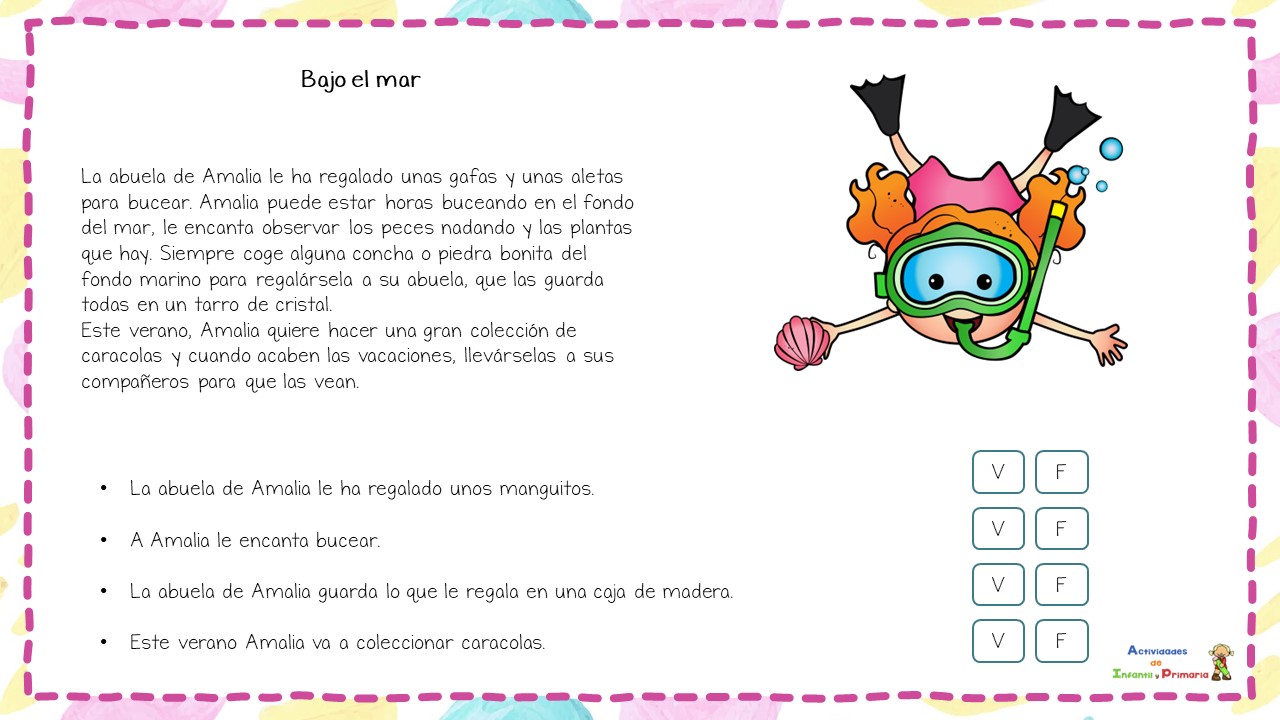 Bajo el mar

La abuela de Amalia le ha regalado unas gafas y unas aletas para bucear. Amalia puede estar horas buceando en el fondo del mar, le encanta observar los peces nadando y las plantas que hay. Siempre coge alguna concha o piedra bonita del fondo marino para regalársela a su abuela, que las guarda todas en un tarro de cristal.
Este verano, Amalia quiere hacer una gran colección de caracolas y cuando acaben las vacaciones, llevárselas a sus compañeros para que las vean.

• La abuela de Amalia le ha regalado unos manguitos. V F

• A Amalia le encanta bucear. V F

• La abuela de Amalia guarda lo que le regala en una caja de madera. V F

• Este verano Amalia va a coleccionar caracolas. V F

Actividades de Infantil y Primaria